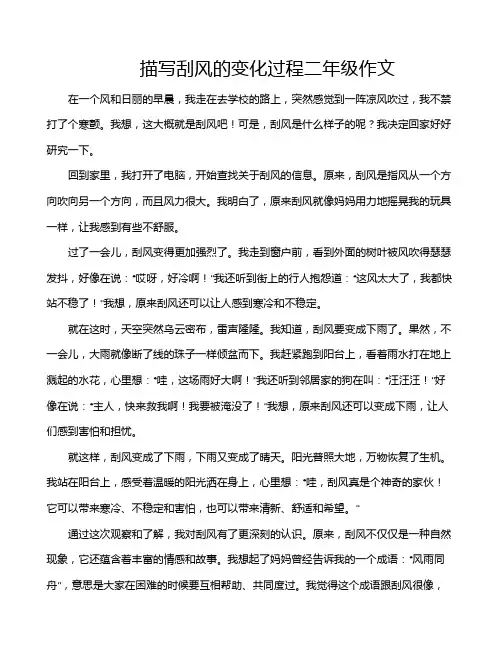 描写刮风的变化过程二年级作文

在一个风和日丽的早晨，我走在去学校的路上，突然感觉到一阵凉风吹过，我不禁打了个寒颤。我想，这大概就是刮风吧！可是，刮风是什么样子的呢？我决定回家好好研究一下。

回到家里，我打开了电脑，开始查找关于刮风的信息。原来，刮风是指风从一个方向吹向另一个方向，而且风力很大。我明白了，原来刮风就像妈妈用力地摇晃我的玩具一样，让我感到有些不舒服。

过了一会儿，刮风变得更加强烈了。我走到窗户前，看到外面的树叶被风吹得瑟瑟发抖，好像在说："哎呀，好冷啊！"我还听到街上的行人抱怨道："这风太大了，我都快站不稳了！"我想，原来刮风还可以让人感到寒冷和不稳定。

就在这时，天空突然乌云密布，雷声隆隆。我知道，刮风要变成下雨了。果然，不一会儿，大雨就像断了线的珠子一样倾盆而下。我赶紧跑到阳台上，看着雨水打在地上溅起的水花，心里想："哇，这场雨好大啊！"我还听到邻居家的狗在叫："汪汪汪！"好像在说："主人，快来救我啊！我要被淹没了！"我想，原来刮风还可以变成下雨，让人们感到害怕和担忧。

就这样，刮风变成了下雨，下雨又变成了晴天。阳光普照大地，万物恢复了生机。我站在阳台上，感受着温暖的阳光洒在身上，心里想："哇，刮风真是个神奇的家伙！它可以带来寒冷、不稳定和害怕，也可以带来清新、舒适和希望。"

通过这次观察和了解，我对刮风有了更深刻的认识。原来，刮风不仅仅是一种自然现象，它还蕴含着丰富的情感和故事。我想起了妈妈曾经告诉我的一个成语："风雨同舟"，意思是大家在困难的时候要互相帮助、共同度过。我觉得这个成语跟刮风很像，